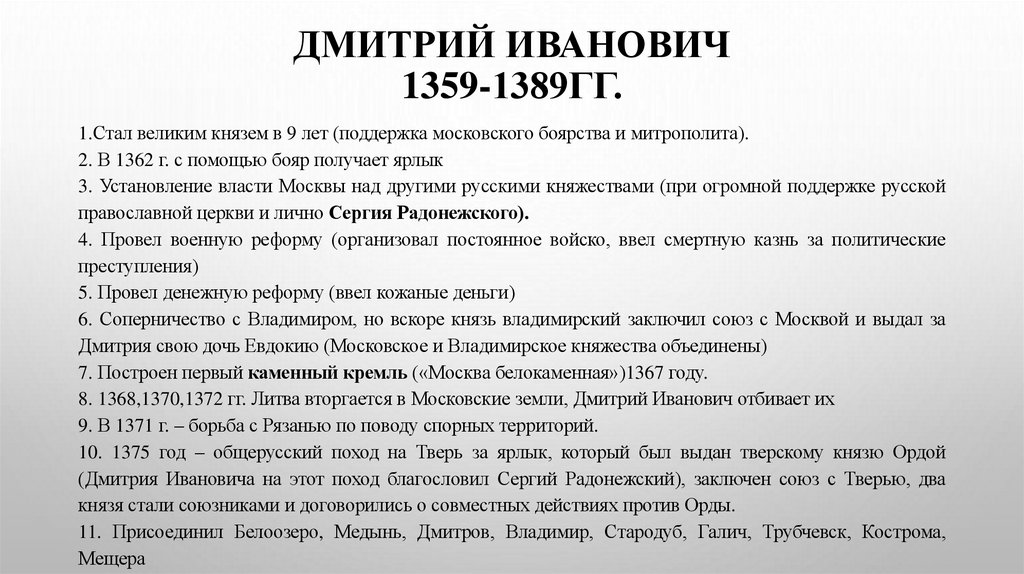 ДМИТРИЙ ИВАНОВИЧ
1359-1389ГГ.

1.Стал великим князем в 9 лет (поддержка московского боярства и митрополита).
2. В 1362 г. с помощью бояр получает ярлык
3. Установление власти Москвы над другими русскими княжествами (при огромной поддержке русской православной церкви и лично Сергия Радонежского).
4. Провел военную реформу (организовал постоянное войско, ввел смертную казнь за политические преступления)
5. Провел денежную реформу (ввел кожаные деньги)
6. Соперничество с Владимиром, но вскоре князь владимирский заключил союз с Москвой и выдал за Дмитрия свою дочь Евдокию (Московское и Владимирское княжества объединены)
7. Построен первый каменный кремль («Москва белокаменная»)1367 году.
8. 1368,1370,1372 гг. Литва вторгается в Московские земли, Дмитрий Иванович отбивает их
9. В 1371 г. – борьба с Рязанью по поводу спорных территорий.
10. 1375 год – общерусский поход на Тверь за ярлык, который был выдан тверскому князю Ордой (Дмитрия Ивановича на этот поход благословил Сергий Радонежский), заключен союз с Тверью, два князя стали союзниками и договорились о совместных действиях против Орды.
11. Присоединил Белоозеро, Медынь, Дмитров, Владимир, Стародуб, Галич, Трубчевск, Кострома, Мещера